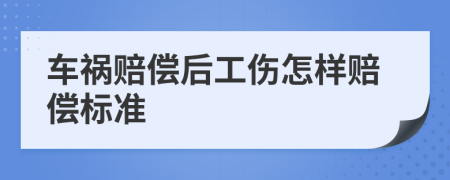 车祸赔偿后工伤怎样赔偿标准